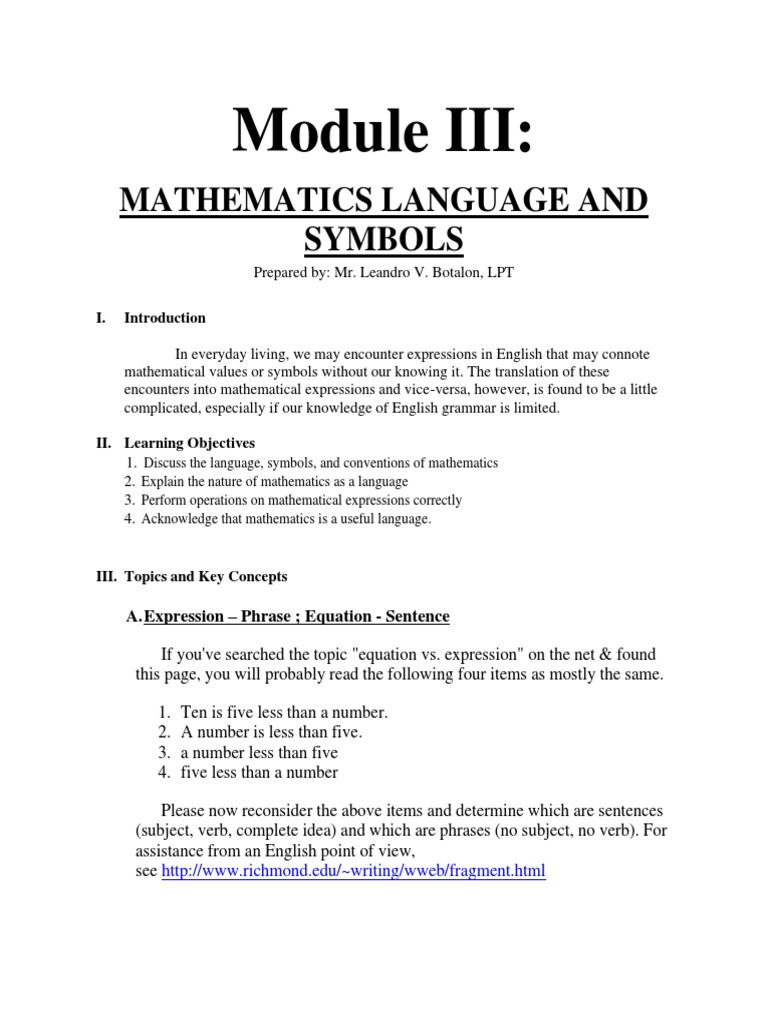 Module III:

MATHEMATICS LANGUAGE AND SYMBOLS

Prepared by: Mr. Leandro V. Botalon, LPT

I. Introduction

In everyday living, we may encounter expressions in English that may connote mathematical values or symbols without our knowing it. The translation of these encounters into mathematical expressions and vice-versa, however, is found to be a little complicated, especially if our knowledge of English grammar is limited.

II. Learning Objectives
1. Discuss the language, symbols, and conventions of mathematics
2. Explain the nature of mathematics as a language
3. Perform operations on mathematical expressions correctly
4. Acknowledge that mathematics is a useful language.

III. Topics and Key Concepts

A. Expression – Phrase ; Equation - Sentence

If you've searched the topic "equation vs. expression" on the net & found this page, you will probably read the following four items as mostly the same.

1. Ten is five less than a number.
2. A number is less than five.
3. a number less than five
4. five less than a number

Please now reconsider the above items and determine which are sentences (subject, verb, complete idea) and which are phrases (no subject, no verb). For assistance from an English point of view, see http://www.richmond.edu/~writing/wweb/fragment.html